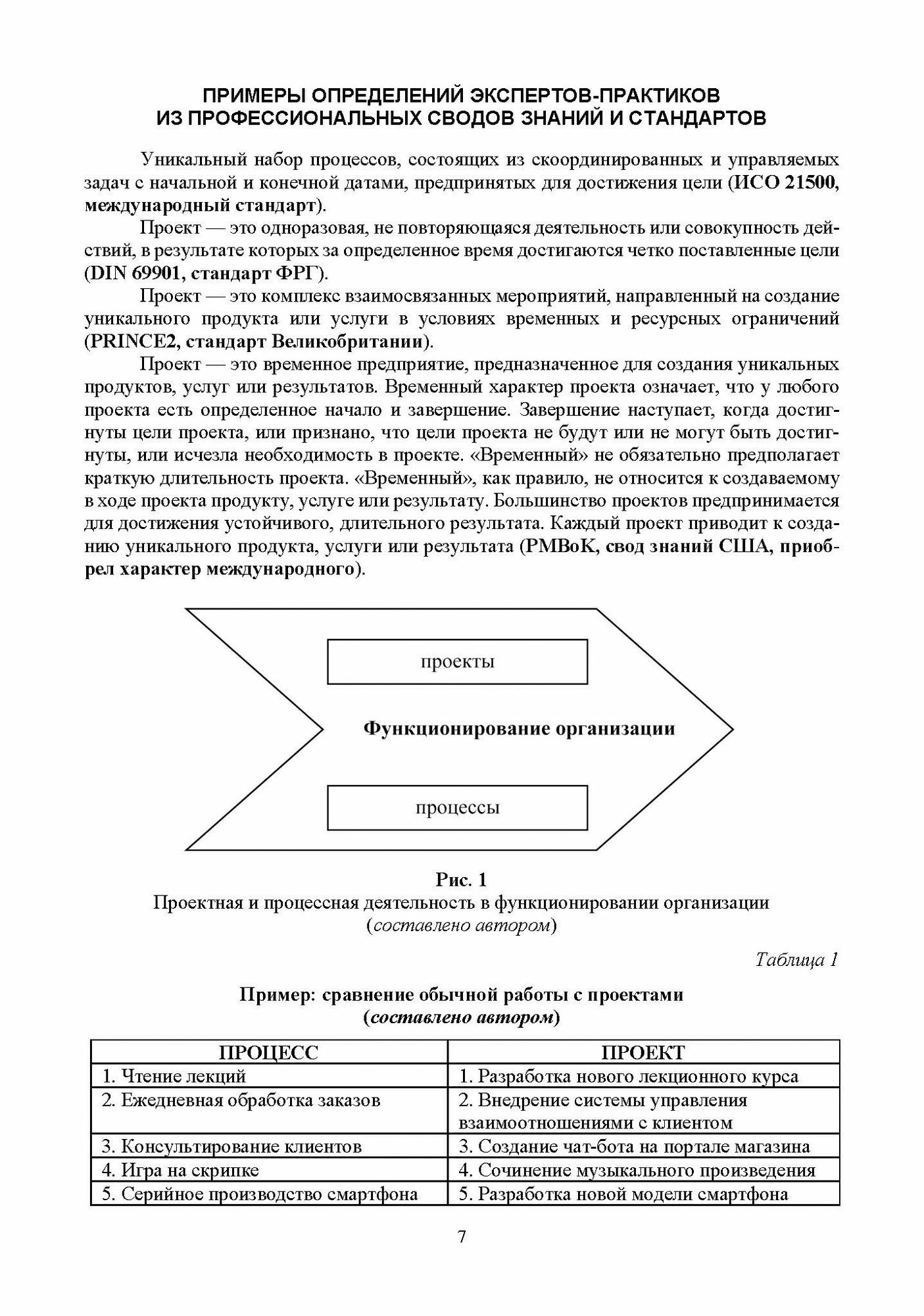 ПРИМЕРЫ ОПРЕДЕЛЕНИЙ ЭКСПЕРТОВ-ПРАКТИКОВ
ИЗ ПРОФЕССИОНАЛЬНЫХ СВОДОВ ЗНАНИЙ И СТАНДАРТОВ

Уникальный набор процессов, состоящих из скоординированных и управляемых задач с начальной и конечной датами, предпринятых для достижения цели (ИСО 21500, международный стандарт).

Проект — это одноразовая, не повторяющаяся деятельность или совокупность действий, в результате которых за определенное время достигаются четко поставленные цели (DIN 69901, стандарт ФРГ).

Проект — это комплекс взаимосвязанных мероприятий, направленный на создание уникального продукта или услуги в условиях временных и ресурсных ограничений (PRINCE2, стандарт Великобритании).

Проект — это временное предприятие, предназначенное для создания уникальных продуктов, услуг или результатов. Временный характер проекта означает, что у любого проекта есть определенное начало и завершение. Завершение наступает, когда достигнуты цели проекта, или признано, что цели проекта не будут или не могут быть достигнуты, или исчезла необходимость в проекте. «Временный» не обязательно предполагает краткую длительность проекта. «Временный», как правило, не относится к создаваемому в ходе проекта продукту, услуге или результату. Большинство проектов предпринимается для достижения устойчивого, длительного результата. Каждый проект приводит к созданию уникального продукта, услуги или результата (PMBoK, свод знаний США, приобрел характер международного).

проекты

Функционирование организации

процессы

Рис. 1
Проектная и процессная деятельность в функционировании организации
(составлено автором)

Таблица 1

Пример: сравнение обычной работы с проектами
(составлено автором)

| ПРОЦЕСС | ПРОЕКТ |
|---|---|
| 1. Чтение лекций | 1. Разработка нового лекционного курса |
| 2. Ежедневная обработка заказов | 2. Внедрение системы управления взаимоотношениями с клиентом |
| 3. Консультирование клиентов | 3. Создание чат-бота на портале магазина |
| 4. Игра на скрипке | 4. Сочинение музыкального произведения |
| 5. Серийное производство смартфона | 5. Разработка новой модели смартфона |

7